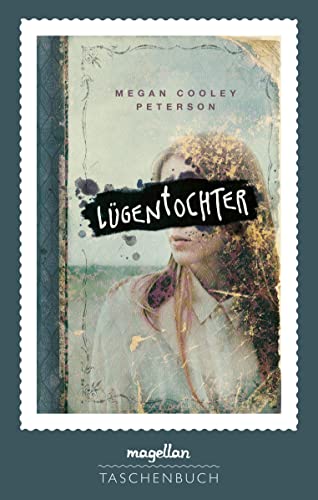 MEGAN COOLEY PETERSON

LÜGENTOCHTER

magellan
TASCHENBUCH